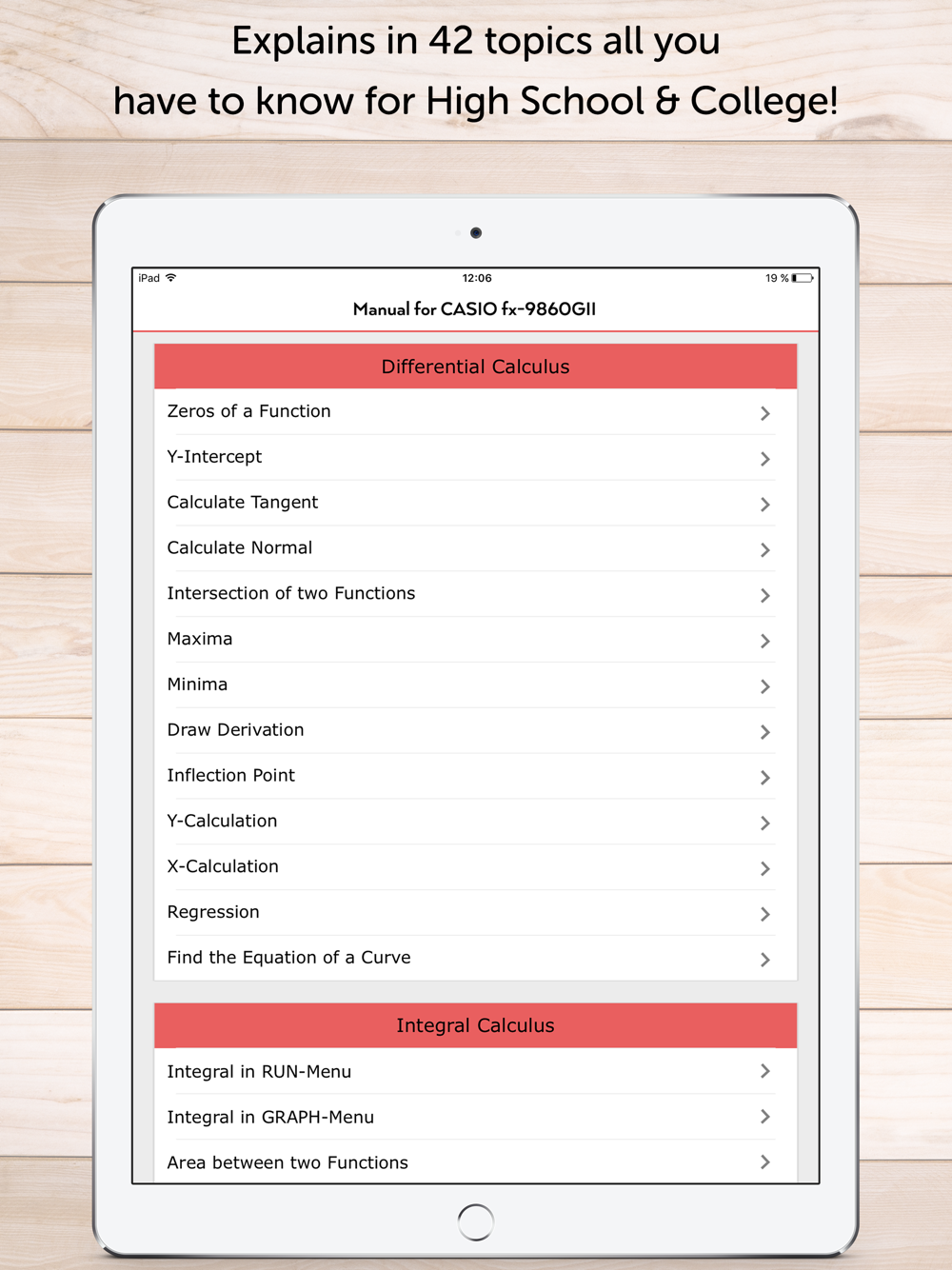 Explains in 42 topics all you have to know for High School & College!

iPad
12:06
19 %

Manual for CASIO fx-9860GII

Differential Calculus

Zeros of a Function
Y-Intercept
Calculate Tangent
Calculate Normal
Intersection of two Functions
Maxima
Minima
Draw Derivation
Inflection Point
Y-Calculation
X-Calculation
Regression
Find the Equation of a Curve

Integral Calculus

Integral in RUN-Menu
Integral in GRAPH-Menu
Area between two Functions